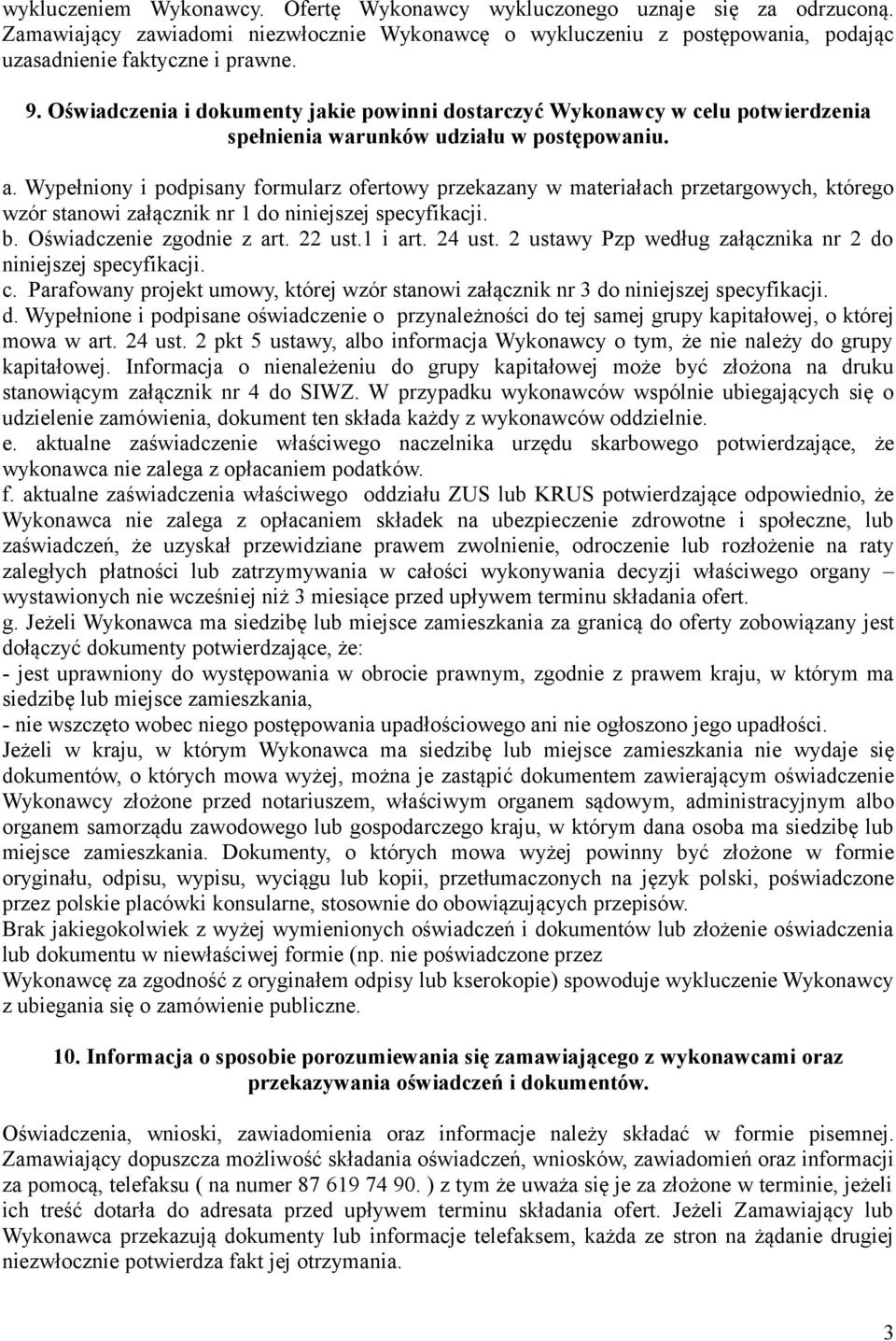 wykluczeniem Wykonawcy. Ofertę Wykonawcy wykluczonego uznaje się za odrzuconą. Zamawiający zawiadomi niezwłocznie Wykonawcę o wykluczeniu z postępowania, podając uzasadnienie faktyczne i prawne.

9. Oświadczenia i dokumenty jakie powinni dostarczyć Wykonawcy w celu potwierdzenia spełnienia warunków udziału w postępowaniu.

a. Wypełniony i podpisany formularz ofertowy przekazany w materiałach przetargowych, którego wzór stanowi załącznik nr 1 do niniejszej specyfikacji.
b. Oświadczenie zgodnie z art. 22 ust.1 i art. 24 ust. 2 ustawy Pzp według załącznika nr 2 do niniejszej specyfikacji.
c. Parafowany projekt umowy, której wzór stanowi załącznik nr 3 do niniejszej specyfikacji.
d. Wypełnione i podpisane oświadczenie o przynależności do tej samej grupy kapitałowej, o której mowa w art. 24 ust. 2 pkt 5 ustawy, albo informacja Wykonawcy o tym, że nie należy do grupy kapitałowej. Informacja o nienależeniu do grupy kapitałowej może być złożona na druku stanowiącym załącznik nr 4 do SIWZ. W przypadku wykonawców wspólnie ubiegających się o udzielenie zamówienia, dokument ten składa każdy z wykonawców oddzielnie.
e. aktualne zaświadczenie właściwego naczelnika urzędu skarbowego potwierdzające, że wykonawca nie zalega z opłacaniem podatków.
f. aktualne zaświadczenia właściwego oddziału ZUS lub KRUS potwierdzające odpowiednio, że Wykonawca nie zalega z opłacaniem składek na ubezpieczenie zdrowotne i społeczne, lub zaświadczeń, że uzyskał przewidziane prawem zwolnienie, odroczenie lub rozłożenie na raty zaległych płatności lub zatrzymywania w całości wykonywania decyzji właściwego organy – wystawionych nie wcześniej niż 3 miesiące przed upływem terminu składania ofert.
g. Jeżeli Wykonawca ma siedzibę lub miejsce zamieszkania za granicą do oferty zobowiązany jest dołączyć dokumenty potwierdzające, że:
- jest uprawniony do występowania w obrocie prawnym, zgodnie z prawem kraju, w którym ma siedzibę lub miejsce zamieszkania,
- nie wszczęto wobec niego postępowania upadłościowego ani nie ogłoszono jego upadłości.
Jeżeli w kraju, w którym Wykonawca ma siedzibę lub miejsce zamieszkania nie wydaje się dokumentów, o których mowa wyżej, można je zastąpić dokumentem zawierającym oświadczenie Wykonawcy złożone przed notariuszem, właściwym organem sądowym, administracyjnym albo organem samorządu zawodowego lub gospodarczego kraju, w którym dana osoba ma siedzibę lub miejsce zamieszkania. Dokumenty, o których mowa wyżej powinny być złożone w formie oryginału, odpisu, wypisu, wyciągu lub kopii, przetłumaczonych na język polski, poświadczone przez polskie placówki konsularne, stosownie do obowiązujących przepisów.
Brak jakiegokolwiek z wyżej wymienionych oświadczeń i dokumentów lub złożenie oświadczenia lub dokumentu w niewłaściwej formie (np. nie poświadczone przez
Wykonawcę za zgodność z oryginałem odpisy lub kserokopie) spowoduje wykluczenie Wykonawcy z ubiegania się o zamówienie publiczne.

10. Informacja o sposobie porozumiewania się zamawiającego z wykonawcami oraz przekazywania oświadczeń i dokumentów.

Oświadczenia, wnioski, zawiadomienia oraz informacje należy składać w formie pisemnej. Zamawiający dopuszcza możliwość składania oświadczeń, wniosków, zawiadomień oraz informacji za pomocą, telefaksu ( na numer 87 619 74 90. ) z tym że uważa się je za złożone w terminie, jeżeli ich treść dotarła do adresata przed upływem terminu składania ofert. Jeżeli Zamawiający lub Wykonawca przekazują dokumenty lub informacje telefaksem, każda ze stron na żądanie drugiej niezwłocznie potwierdza fakt jej otrzymania.

3